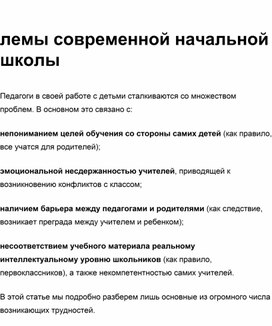 лемы современной начальной школы

Педагоги в своей работе с детьми сталкиваются со множеством проблем. В основном это связано с:

непониманием целей обучения со стороны самих детей (как правило, все учатся для родителей);

эмоциональной несдержанностью учителей, приводящей к возникновению конфликтов с классом;

наличием барьера между педагогами и родителями (как следствие, возникает преграда между учителем и ребенком);

несоответствием учебного материала реальному интеллектуальному уровню школьников (как правило, первоклассников), а также некомпетентностью самих учителей.

В этой статье мы подробно разберем лишь основные из огромного числа возникающих трудностей.